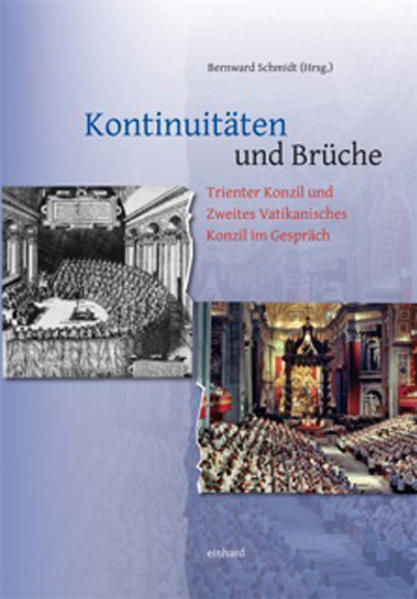 Bernward Schmidt (Hrsg.)

Kontinuitäten und Brüche

Trienter Konzil und Zweites Vatikanisches Konzil im Gespräch

einhard